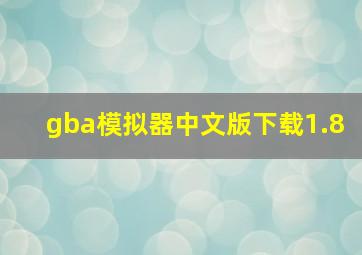 gba模拟器中文版下载1.8